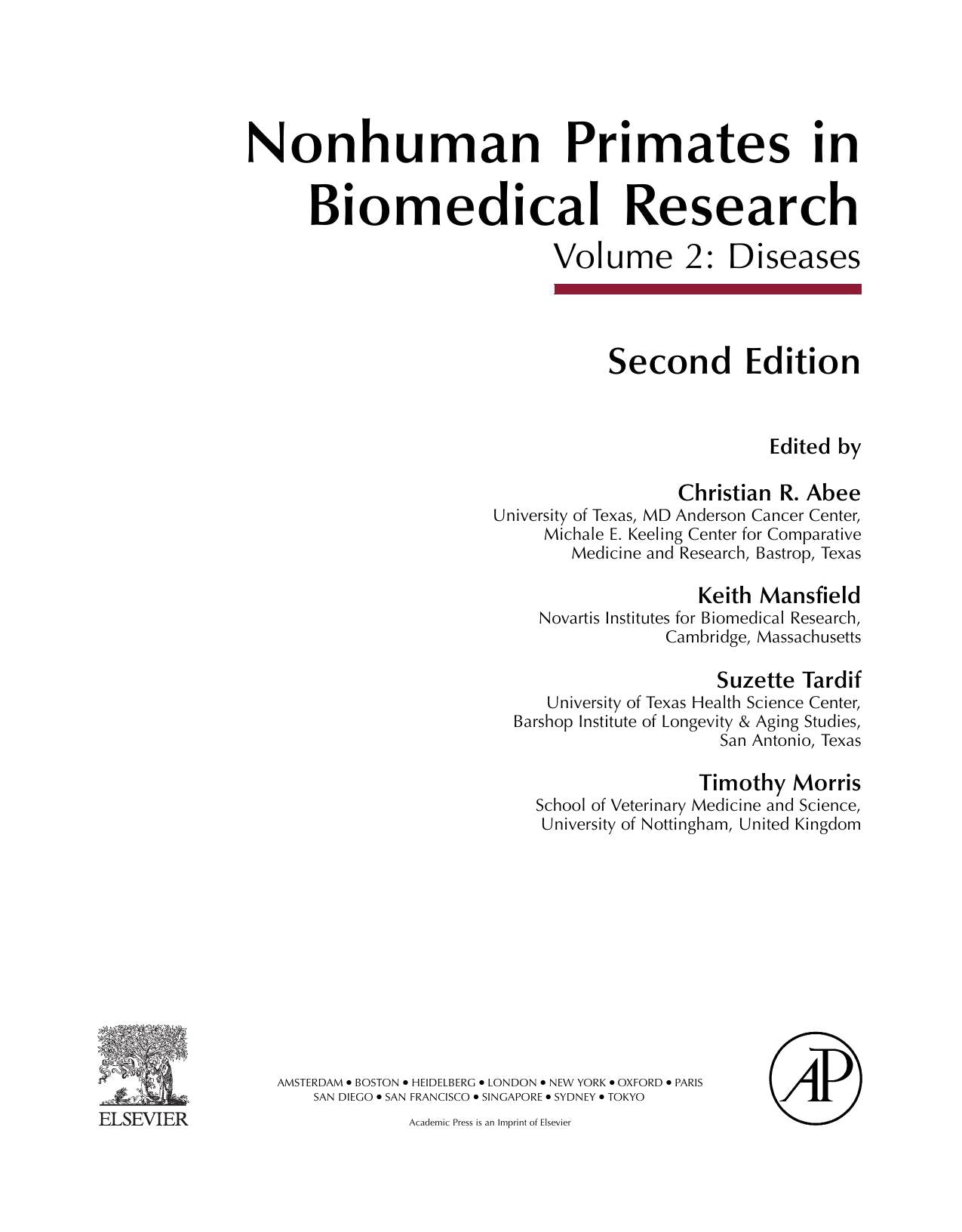 Nonhuman Primates in Biomedical Research
Volume 2: Diseases

Second Edition

Edited by

Christian R. Abee
University of Texas, MD Anderson Cancer Center, Michale E. Keeling Center for Comparative Medicine and Research, Bastrop, Texas

Keith Mansfield
Novartis Institutes for Biomedical Research, Cambridge, Massachusetts

Suzette Tardif
University of Texas Health Science Center, Barshop Institute of Longevity & Aging Studies, San Antonio, Texas

Timothy Morris
School of Veterinary Medicine and Science, University of Nottingham, United Kingdom

ELSEVIER

AMSTERDAM • BOSTON • HEIDELBERG • LONDON • NEW YORK • OXFORD • PARIS
SAN DIEGO • SAN FRANCISCO • SINGAPORE • SYDNEY • TOKYO

Academic Press is an Imprint of Elsevier

AP